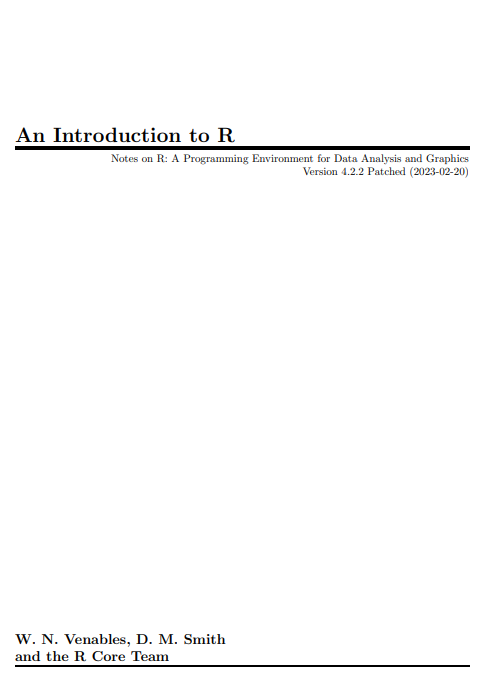 An Introduction to R

Notes on R: A Programming Environment for Data Analysis and Graphics
Version 4.2.2 Patched (2023-02-20)

W. N. Venables, D. M. Smith
and the R Core Team